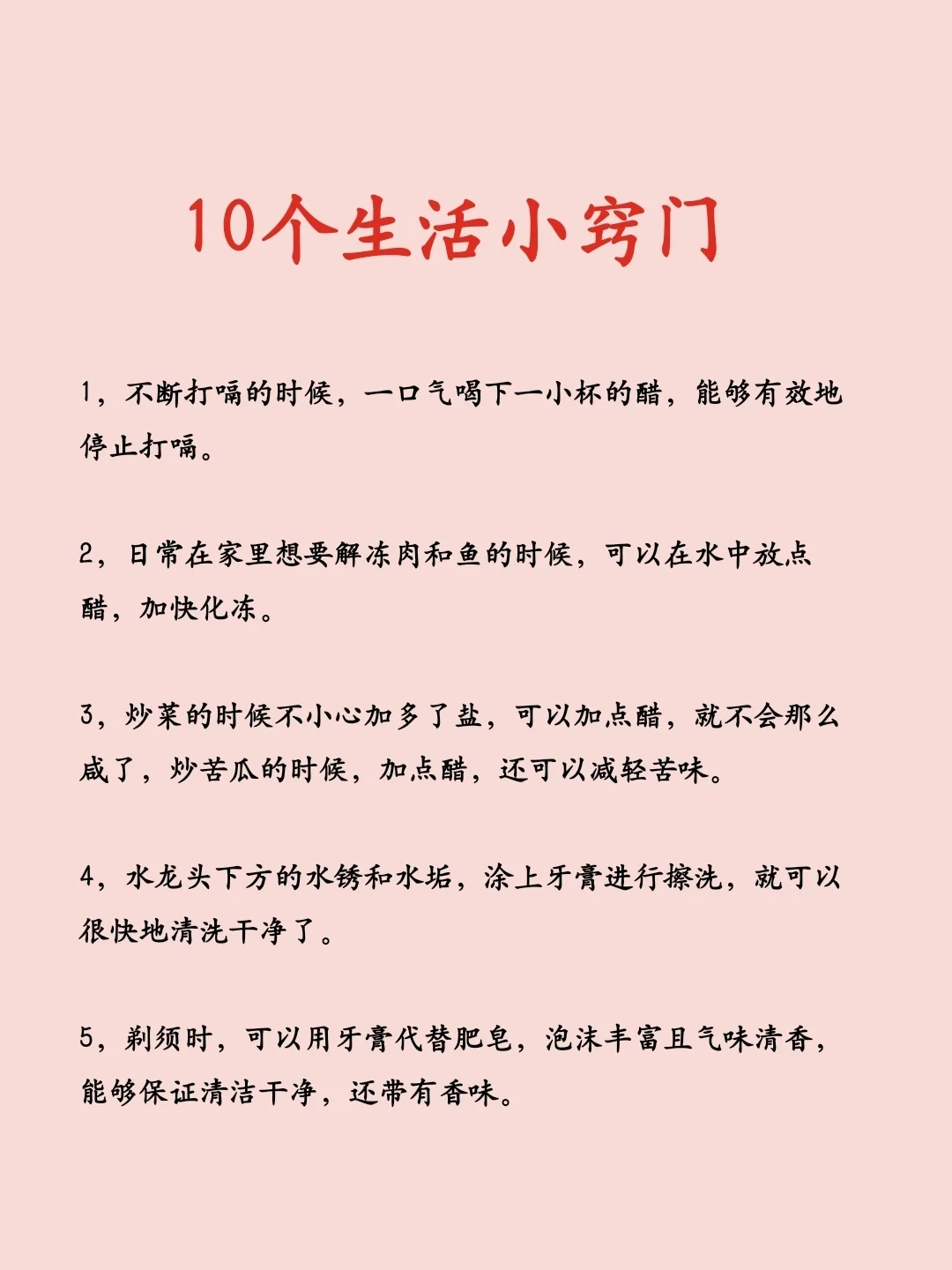 10个生活小窍门

1，不断打嗝的时候，一口气喝下一小杯的醋，能够有效地停止打嗝。

2，日常在家里想要解冻肉和鱼的时候，可以在水中放点醋，加快化冻。

3，炒菜的时候不小心加多了盐，可以加点醋，就不会那么咸了，炒苦瓜的时候，加点醋，还可以减轻苦味。

4，水龙头下方的水锈和水垢，涂上牙膏进行擦洗，就可以很快地清洗干净了。

5，剃须时，可以用牙膏代替肥皂，泡沫丰富且气味清香，能够保证清洁干净，还带有香味。